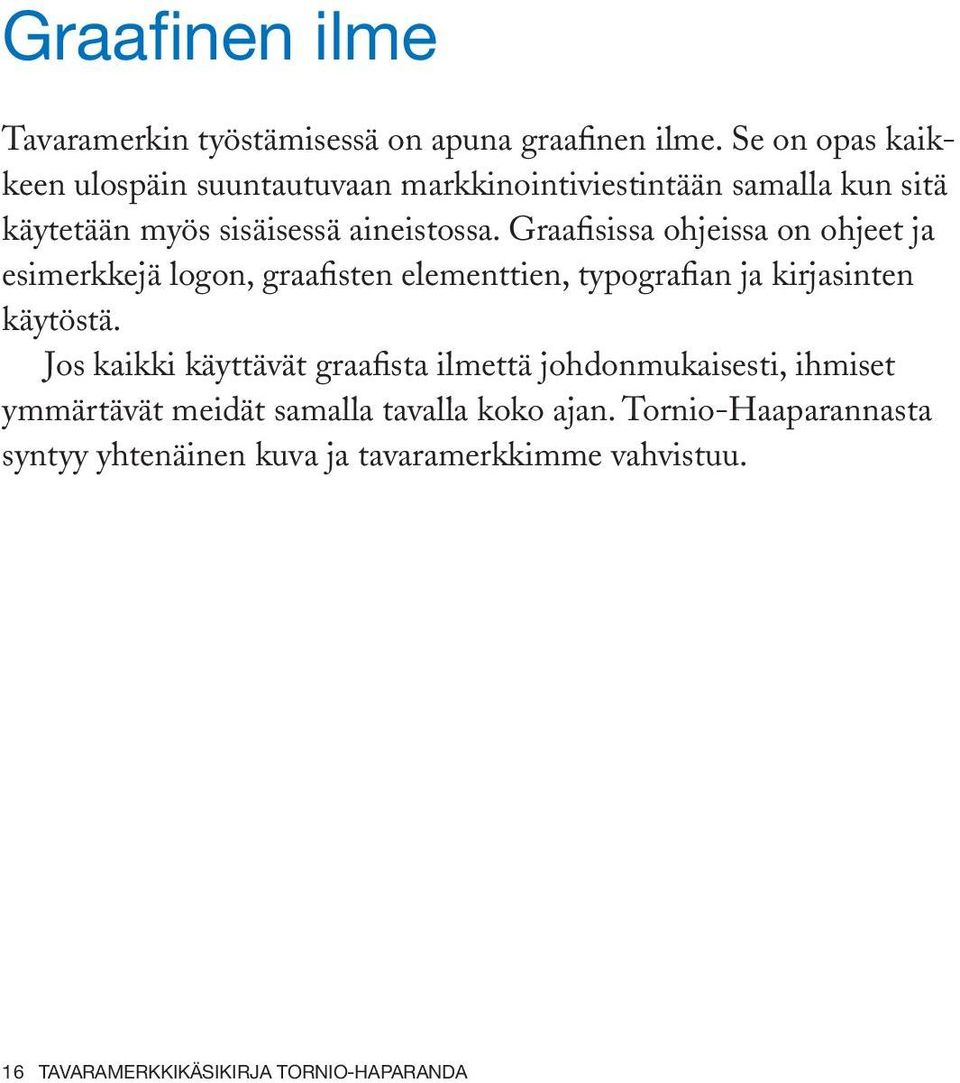 Graafinen ilme

Tavaramerkin työstämisessä on apuna graafinen ilme. Se on opas kaikkeen ulospäin suuntautuvaan markkinointiviestintään samalla kun sitä käytetään myös sisäisessä aineistossa. Graafisissa ohjeissa on ohjeet ja esimerkkejä logon, graafisten elementtien, typografian ja kirjasinten käytöstä.

Jos kaikki käyttävät graafista ilmettä johdonmukaisesti, ihmiset ymmärtävät meidät samalla tavalla koko ajan. Tornio-Haaparannasta syntyy yhtenäinen kuva ja tavaramerkkimme vahvistuu.

16 TAVARAMERKKIKÄSIKIRJA TORNIO-HAPARANDA